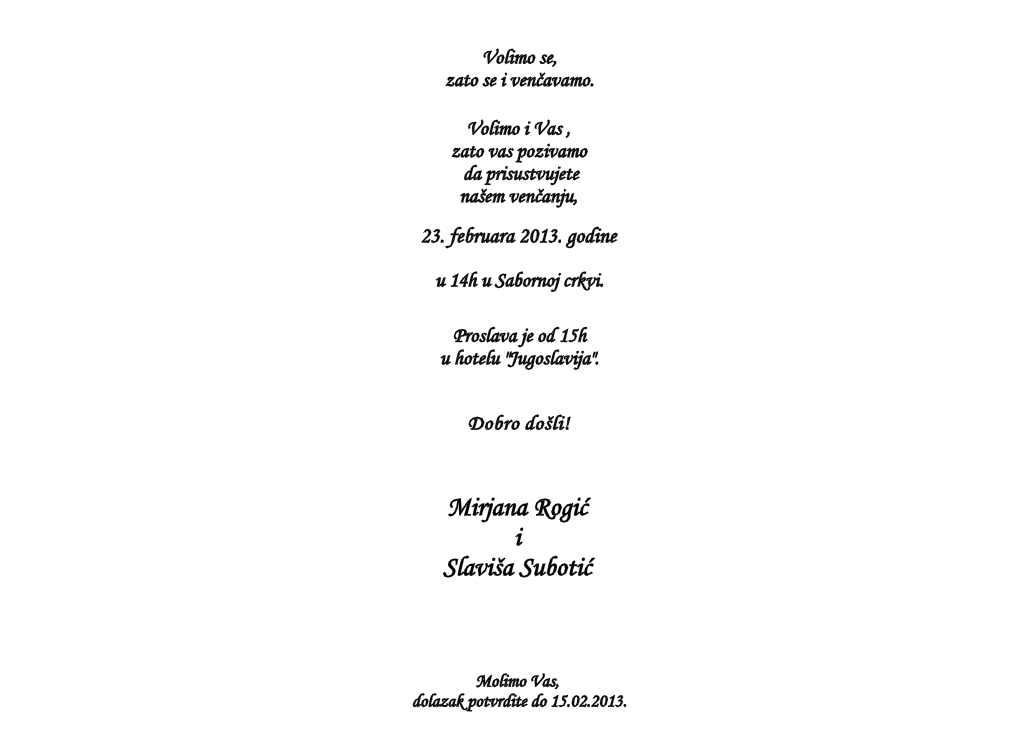 Volimo se,
zato se i venčavamo.

Volimo i Vas ,
zato vas pozivamo
da prisustvujete
našem venčanju,

23. februara 2013. godine

u 14h u Sabornoj crkvi.

Proslava je od 15h
u hotelu "Jugoslavija".

Dobro došli!

Mirjana Rogić
i
Slaviša Subotić

Molimo Vas,
dolazak potvrdite do 15.02.2013.